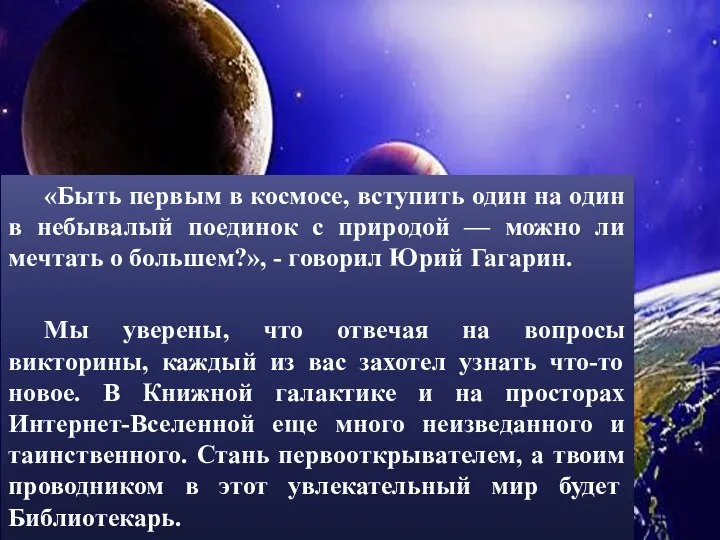 «Быть первым в космосе, вступить один на один в небывалый поединок с природой — можно ли мечтать о большем?», - говорил Юрий Гагарин.

Мы уверены, что отвечая на вопросы викторины, каждый из вас захотел узнать что-то новое. В Книжной галактике и на просторах Интернет-Вселенной еще много неизведанного и таинственного. Стань первооткрывателем, а твоим проводником в этот увлекательный мир будет Библиотекарь.